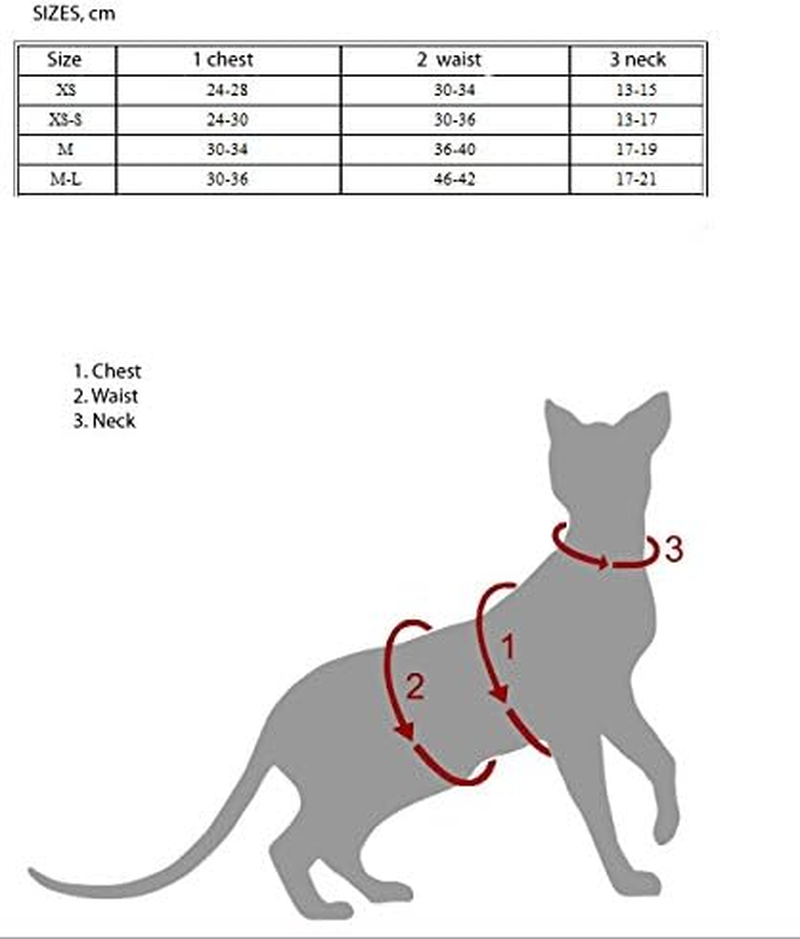 SIZES, cm

| Size | 1 chest | 2 waist | 3 neck |
|---|---|---|---|
| XS | 24-28 | 30-34 | 13-15 |
| XS-S | 24-30 | 30-36 | 13-17 |
| M | 30-34 | 36-40 | 17-19 |
| M-L | 30-36 | 46-42 | 17-21 |

1. Chest
2. Waist
3. Neck

3

1

2